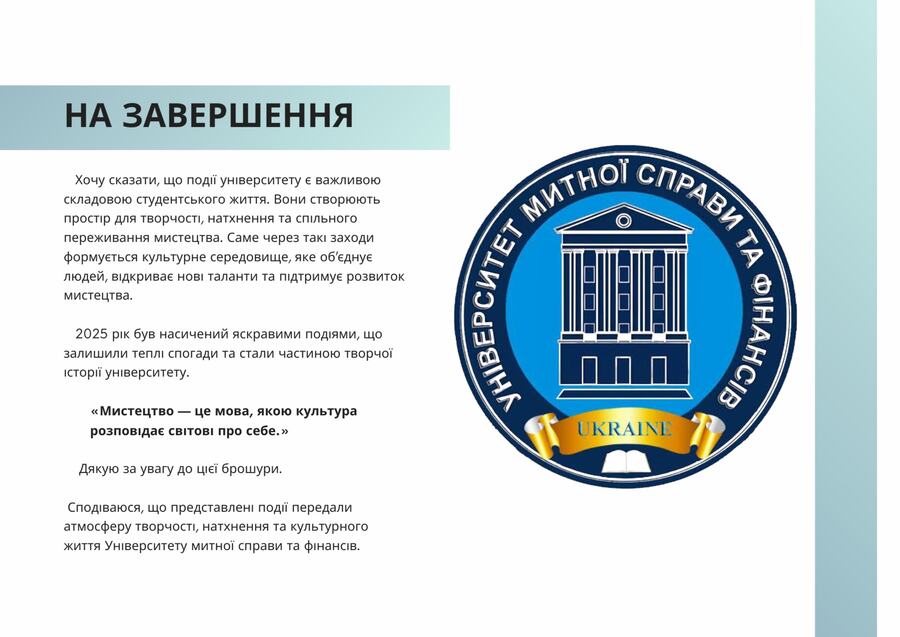 НА ЗАВЕРШЕННЯ

Хочу сказати, що події університету є важливою складовою студентського життя. Вони створюють простір для творчості, натхнення та спільного переживання мистецтва. Саме через такі заходи формується культурне середовище, яке об'єднує людей, відкриває нові таланти та підтримує розвиток мистецтва.

2025 рік був насичений яскравими подіями, що залишили теплі спогади та стали частиною творчої історії університету.

«Мистецтво — це мова, якою культура розповідає світові про себе.»

Дякую за увагу до цієї брошури.

Сподіваюся, що представлені події передали атмосферу творчості, натхнення та культурного життя Університету митної справи та фінансів.

УНІВЕРСИТЕТ МИТНОЇ СПРАВИ ТА ФІНАНСІВ

UKRAINE